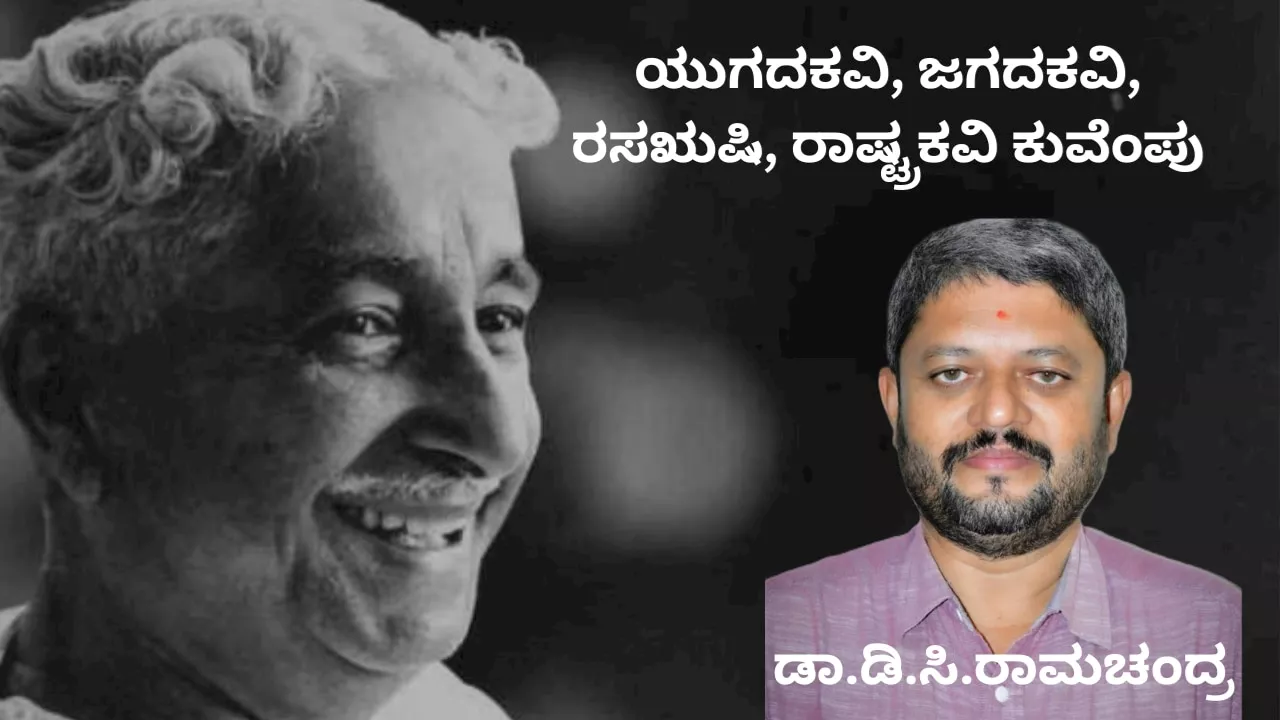 ಯುಗದಕವಿ, ಜಗದಕವಿ, ರಸಋಷಿ, ರಾಷ್ಟ್ರಕವಿ ಕುವೆಂಪು

ಡಾ.ಡಿ.ಸಿ.ರಾಮಚಂದ್ರ